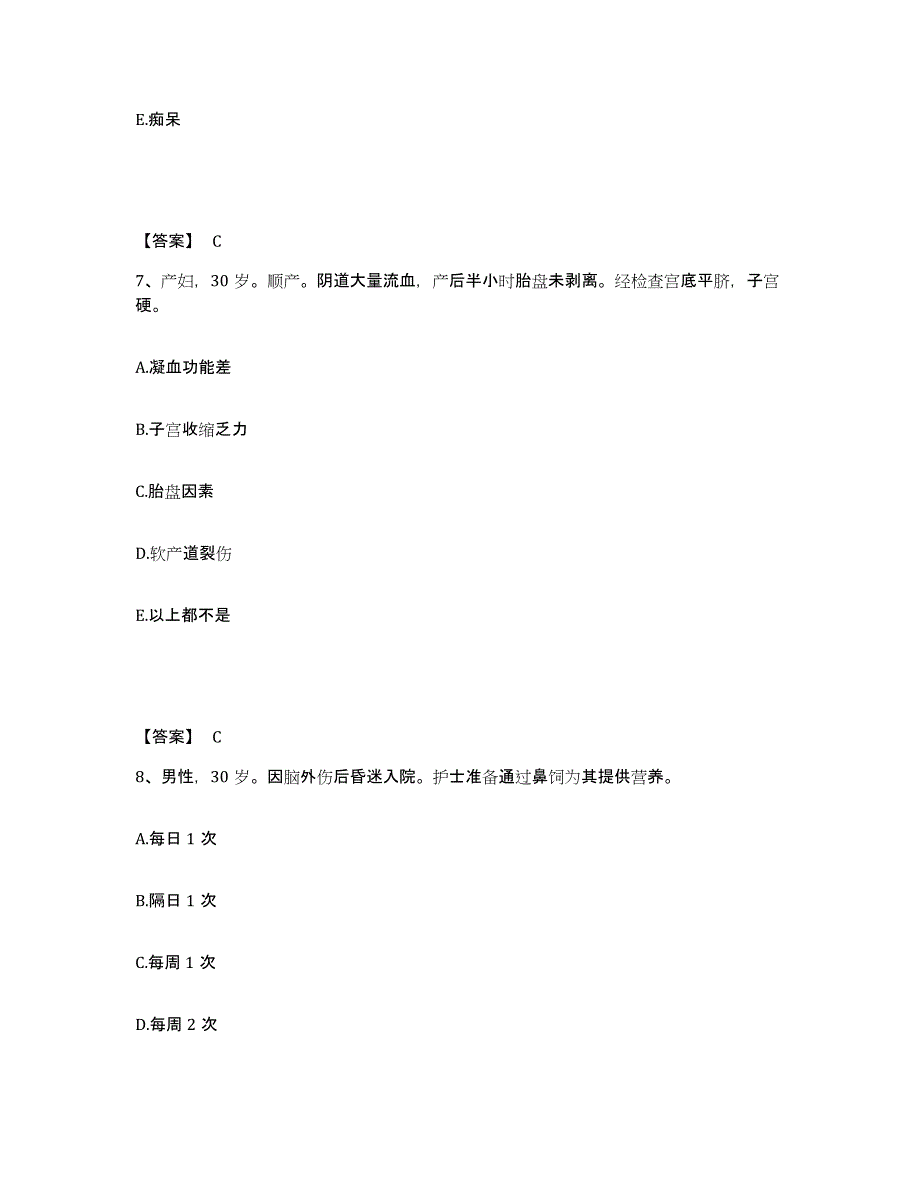 E.痴呆

【答案】 C

7、产妇，30 岁。顺产。阴道大量流血，产后半小时胎盘未剥离。经检查宫底平脐，子宫硬。

A.凝血功能差

B.子宫收缩乏力

C.胎盘因素

D.软产道裂伤

E.以上都不是

【答案】 C

8、男性，30 岁。因脑外伤后昏迷入院。护士准备通过鼻饲为其提供营养。

A.每日 1 次

B.隔日 1 次

C.每周 1 次

D.每周 2 次